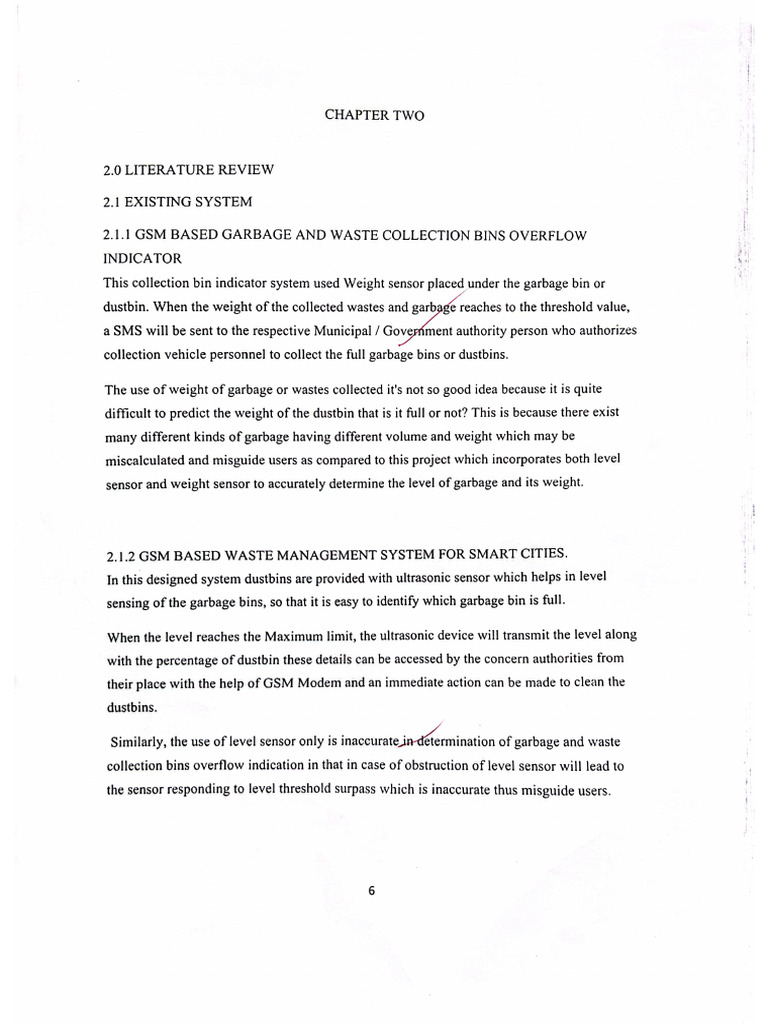 CHAPTER TWO

2.0 LITERATURE REVIEW

2.1 EXISTING SYSTEM

2.1.1 GSM BASED GARBAGE AND WASTE COLLECTION BINS OVERFLOW INDICATOR

This collection bin indicator system used Weight sensor placed under the garbage bin or dustbin. When the weight of the collected wastes and garbage reaches to the threshold value, a SMS will be sent to the respective Municipal / Government authority person who authorizes collection vehicle personnel to collect the full garbage bins or dustbins.

The use of weight of garbage or wastes collected it's not so good idea because it is quite difficult to predict the weight of the dustbin that is it full or not? This is because there exist many different kinds of garbage having different volume and weight which may be miscalculated and misguide users as compared to this project which incorporates both level sensor and weight sensor to accurately determine the level of garbage and its weight.

2.1.2 GSM BASED WASTE MANAGEMENT SYSTEM FOR SMART CITIES.

In this designed system dustbins are provided with ultrasonic sensor which helps in level sensing of the garbage bins, so that it is easy to identify which garbage bin is full.

When the level reaches the Maximum limit, the ultrasonic device will transmit the level along with the percentage of dustbin these details can be accessed by the concern authorities from their place with the help of GSM Modem and an immediate action can be made to clean the dustbins.

Similarly, the use of level sensor only is inaccurate in determination of garbage and waste collection bins overflow indication in that in case of obstruction of level sensor will lead to the sensor responding to level threshold surpass which is inaccurate thus misguide users.

6